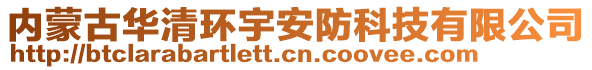 内蒙古华清环宇安防科技有限公司
http://btclarabartlett.cn.coovee.com